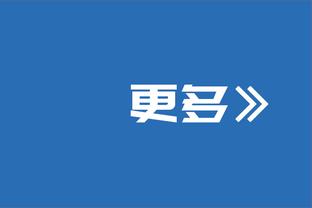 更多》